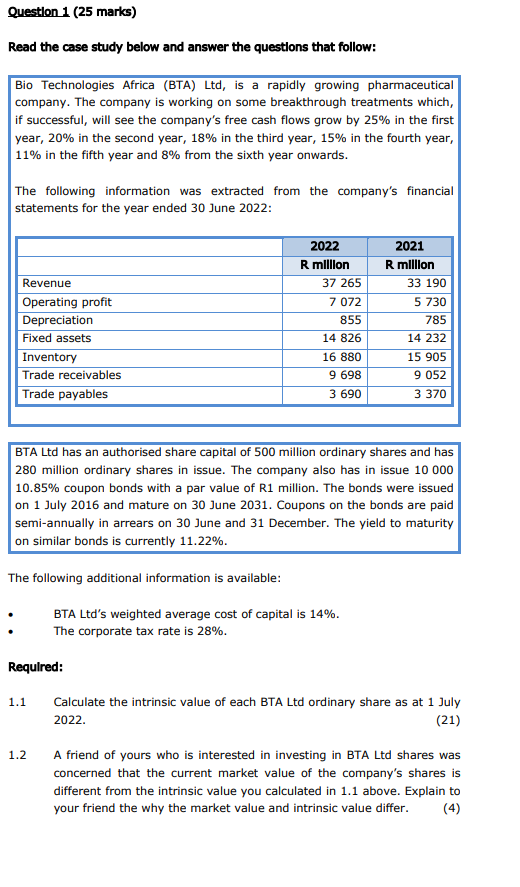 Question 1 (25 marks)

Read the case study below and answer the questions that follow:

Bio Technologies Africa (BTA) Ltd, is a rapidly growing pharmaceutical company. The company is working on some breakthrough treatments which, if successful, will see the company's free cash flows grow by 25% in the first year, 20% in the second year, 18% in the third year, 15% in the fourth year, 11% in the fifth year and 8% from the sixth year onwards.

The following information was extracted from the company's financial statements for the year ended 30 June 2022:

| | 2022 R million | 2021 R million |
|---|---|---|
| Revenue | 37 265 | 33 190 |
| Operating profit | 7 072 | 5 730 |
| Depreciation | 855 | 785 |
| Fixed assets | 14 826 | 14 232 |
| Inventory | 16 880 | 15 905 |
| Trade receivables | 9 698 | 9 052 |
| Trade payables | 3 690 | 3 370 |

BTA Ltd has an authorised share capital of 500 million ordinary shares and has 280 million ordinary shares in issue. The company also has in issue 10 000 10.85% coupon bonds with a par value of R1 million. The bonds were issued on 1 July 2016 and mature on 30 June 2031. Coupons on the bonds are paid semi-annually in arrears on 30 June and 31 December. The yield to maturity on similar bonds is currently 11.22%.

The following additional information is available:

• BTA Ltd's weighted average cost of capital is 14%.
• The corporate tax rate is 28%.

Required:

1.1 Calculate the intrinsic value of each BTA Ltd ordinary share as at 1 July 2022. (21)

1.2 A friend of yours who is interested in investing in BTA Ltd shares was concerned that the current market value of the company's shares is different from the intrinsic value you calculated in 1.1 above. Explain to your friend the why the market value and intrinsic value differ. (4)